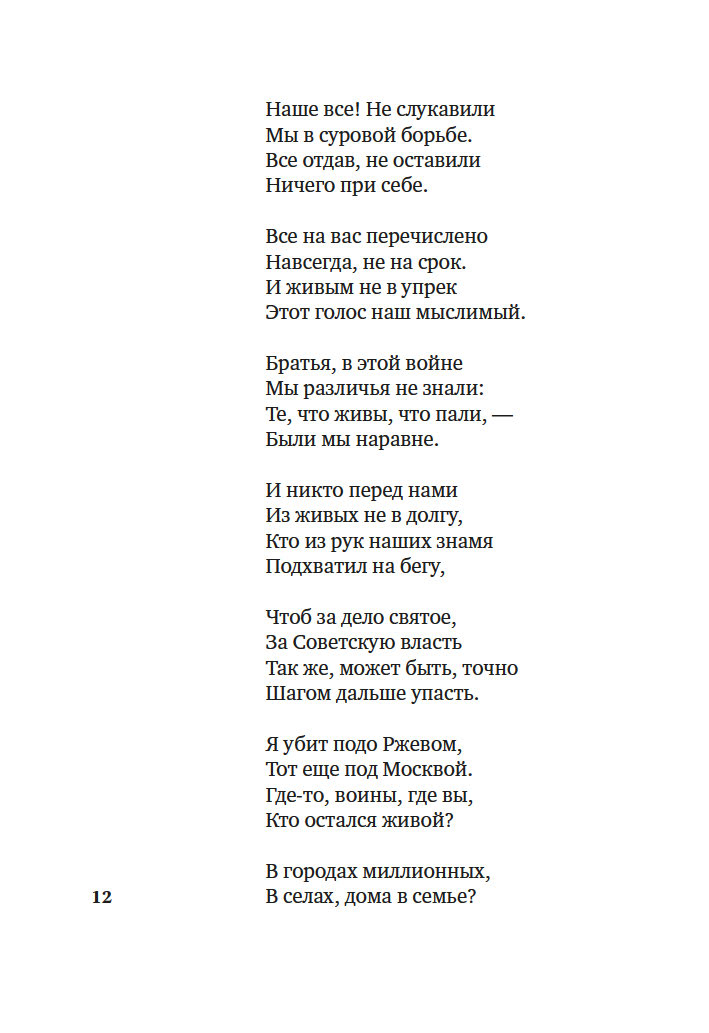 Наше все! Не слукавили
Мы в суровой борьбе.
Все отдав, не оставили
Ничего при себе.

Все на вас перечислено
Навсегда, не на срок.
И живым не в упрек
Этот голос наш мыслимый.

Братья, в этой войне
Мы различья не знали:
Те, что живы, что пали, —
Были мы наравне.

И никто перед нами
Из живых не в долгу,
Кто из рук наших знамя
Подхватил на бегу,

Чтоб за дело святое,
За Советскую власть
Так же, может быть, точно
Шагом дальше упасть.

Я убит подо Ржевом,
Тот еще под Москвой.
Где-то, воины, где вы,
Кто остался живой?

В городах миллионных,
В селах, дома в семье?

12